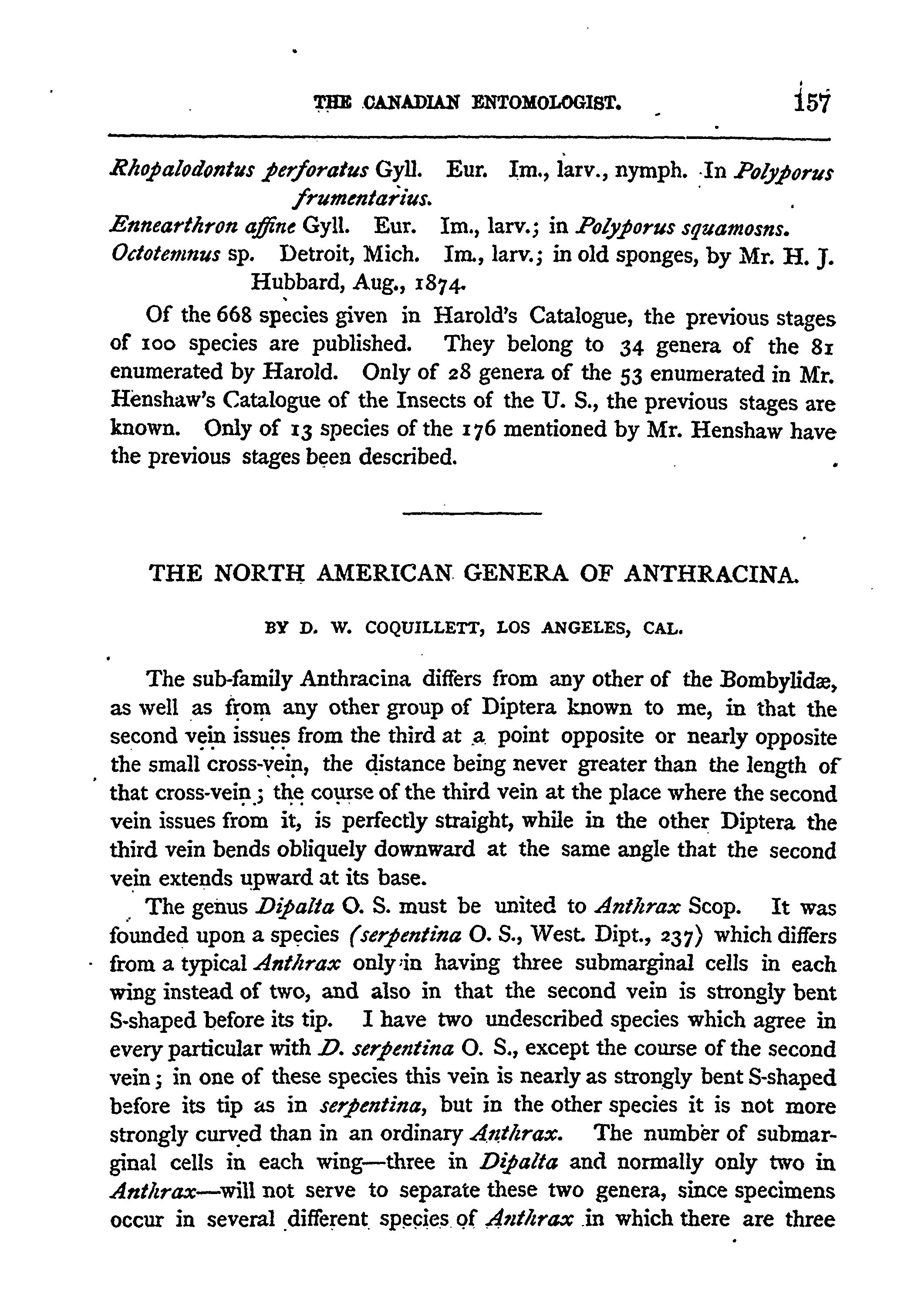 THE CANADIAN ENTOMOLOGIST. 157

Rhopalodontus perforatus Gyll. Eur. Im., larv., nymph. In Polyporus frumentarius.
Ennearthron affine Gyll. Eur. Im., larv.; in Polyporus squamosns.
Octotemnus sp. Detroit, Mich. Im., larv.; in old sponges, by Mr. H. J. Hubbard, Aug., 1874.

Of the 668 species given in Harold's Catalogue, the previous stages of 100 species are published. They belong to 34 genera of the 81 enumerated by Harold. Only of 28 genera of the 53 enumerated in Mr. Henshaw's Catalogue of the Insects of the U. S., the previous stages are known. Only of 13 species of the 176 mentioned by Mr. Henshaw have the previous stages been described.

THE NORTH AMERICAN GENERA OF ANTHRACINA.

BY D. W. COQUILLETT, LOS ANGELES, CAL.

The sub-family Anthracina differs from any other of the Bombylidæ, as well as from any other group of Diptera known to me, in that the second vein issues from the third at a point opposite or nearly opposite the small cross-vein, the distance being never greater than the length of that cross-vein; the course of the third vein at the place where the second vein issues from it, is perfectly straight, while in the other Diptera the third vein bends obliquely downward at the same angle that the second vein extends upward at its base.

The genus Dipalta O. S. must be united to Anthrax Scop. It was founded upon a species (serpentina O. S., West. Dipt., 237) which differs from a typical Anthrax only in having three submarginal cells in each wing instead of two, and also in that the second vein is strongly bent S-shaped before its tip. I have two undescribed species which agree in every particular with D. serpentina O. S., except the course of the second vein; in one of these species this vein is nearly as strongly bent S-shaped before its tip as in serpentina, but in the other species it is not more strongly curved than in an ordinary Anthrax. The number of submarginal cells in each wing—three in Dipalta and normally only two in Anthrax—will not serve to separate these two genera, since specimens occur in several different species of Anthrax in which there are three